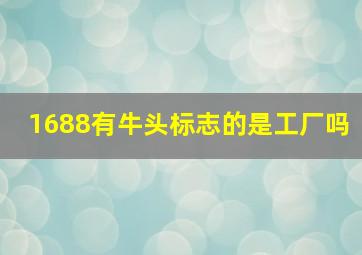 1688有牛头标志的是工厂吗